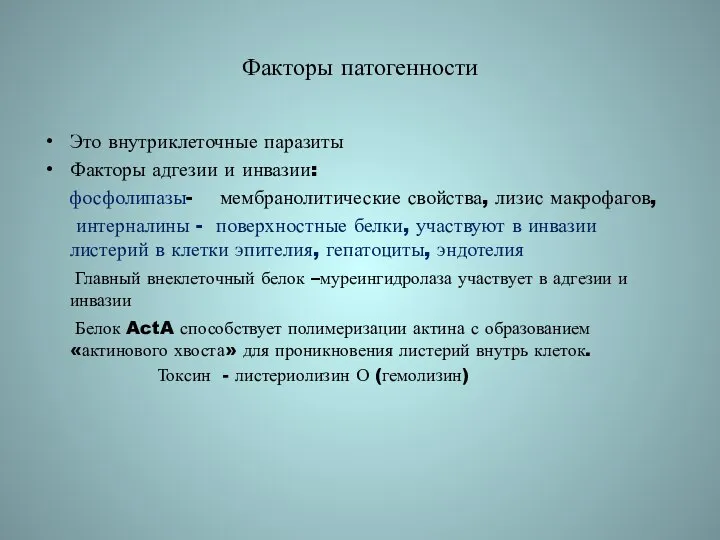 Факторы патогенности

• Это внутриклеточные паразиты
• Факторы адгезии и инвазии:

фосфолипазы- мембранолитические свойства, лизис макрофагов,

интерналины - поверхностные белки, участвуют в инвазии листерий в клетки эпителия, гепатоциты, эндотелия

Главный внеклеточный белок –муреингидролаза участвует в адгезии и инвазии

Белок ActA способствует полимеризации актина с образованием «актинового хвоста» для проникновения листерий внутрь клеток.

Токсин - листериолизин О (гемолизин)